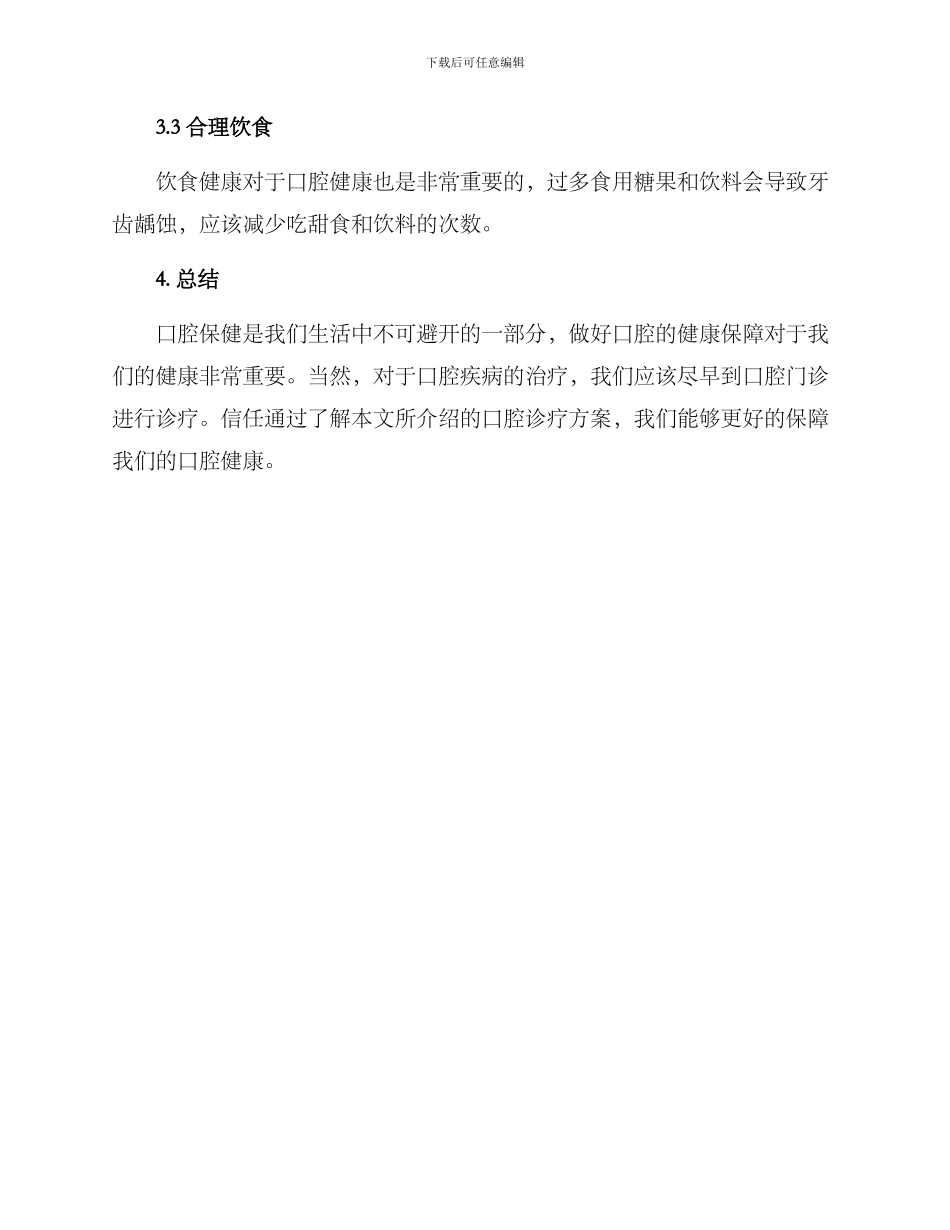 下载后可任意编辑

3.3 合理饮食

饮食健康对于口腔健康也是非常重要的，过多食用糖果和饮料会导致牙齿龋蚀，应该减少吃甜食和饮料的次数。

4. 总结

口腔保健是我们生活中不可避开的一部分，做好口腔的健康保障对于我们的健康非常重要。当然，对于口腔疾病的治疗，我们应该尽早到口腔门诊进行诊疗。信任通过了解本文所介绍的口腔诊疗方案，我们能够更好的保障我们的口腔健康。